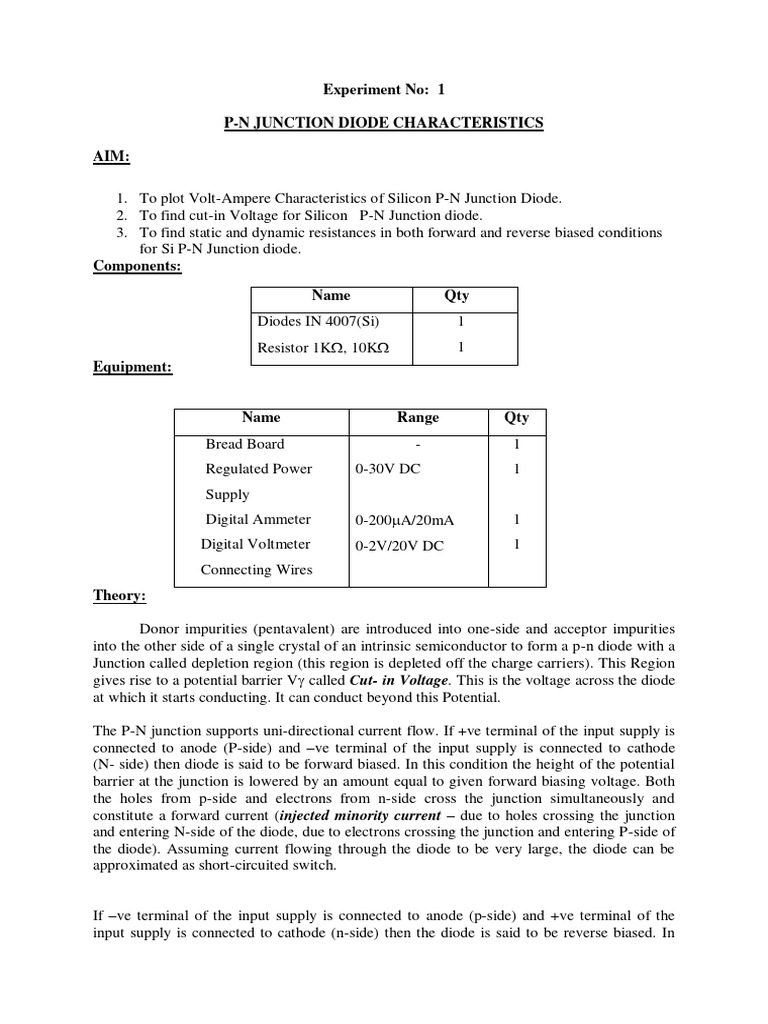 Experiment No: 1

P-N JUNCTION DIODE CHARACTERISTICS

AIM:

1. To plot Volt-Ampere Characteristics of Silicon P-N Junction Diode.
2. To find cut-in Voltage for Silicon P-N Junction diode.
3. To find static and dynamic resistances in both forward and reverse biased conditions for Si P-N Junction diode.

Components:

| Name | Qty |
|---|---|
| Diodes IN 4007(Si) | 1 |
| Resistor 1KΩ, 10KΩ | 1 |

Equipment:

| Name | Range | Qty |
|---|---|---|
| Bread Board | - | 1 |
| Regulated Power Supply | 0-30V DC | 1 |
| Digital Ammeter | 0-200μA/20mA | 1 |
| Digital Voltmeter | 0-2V/20V DC | 1 |
| Connecting Wires | | |

Theory:

Donor impurities (pentavalent) are introduced into one-side and acceptor impurities into the other side of a single crystal of an intrinsic semiconductor to form a p-n diode with a Junction called depletion region (this region is depleted off the charge carriers). This Region gives rise to a potential barrier Vγ called Cut- in Voltage. This is the voltage across the diode at which it starts conducting. It can conduct beyond this Potential.

The P-N junction supports uni-directional current flow. If +ve terminal of the input supply is connected to anode (P-side) and –ve terminal of the input supply is connected to cathode (N- side) then diode is said to be forward biased. In this condition the height of the potential barrier at the junction is lowered by an amount equal to given forward biasing voltage. Both the holes from p-side and electrons from n-side cross the junction simultaneously and constitute a forward current (injected minority current – due to holes crossing the junction and entering N-side of the diode, due to electrons crossing the junction and entering P-side of the diode). Assuming current flowing through the diode to be very large, the diode can be approximated as short-circuited switch.

If –ve terminal of the input supply is connected to anode (p-side) and +ve terminal of the input supply is connected to cathode (n-side) then the diode is said to be reverse biased. In